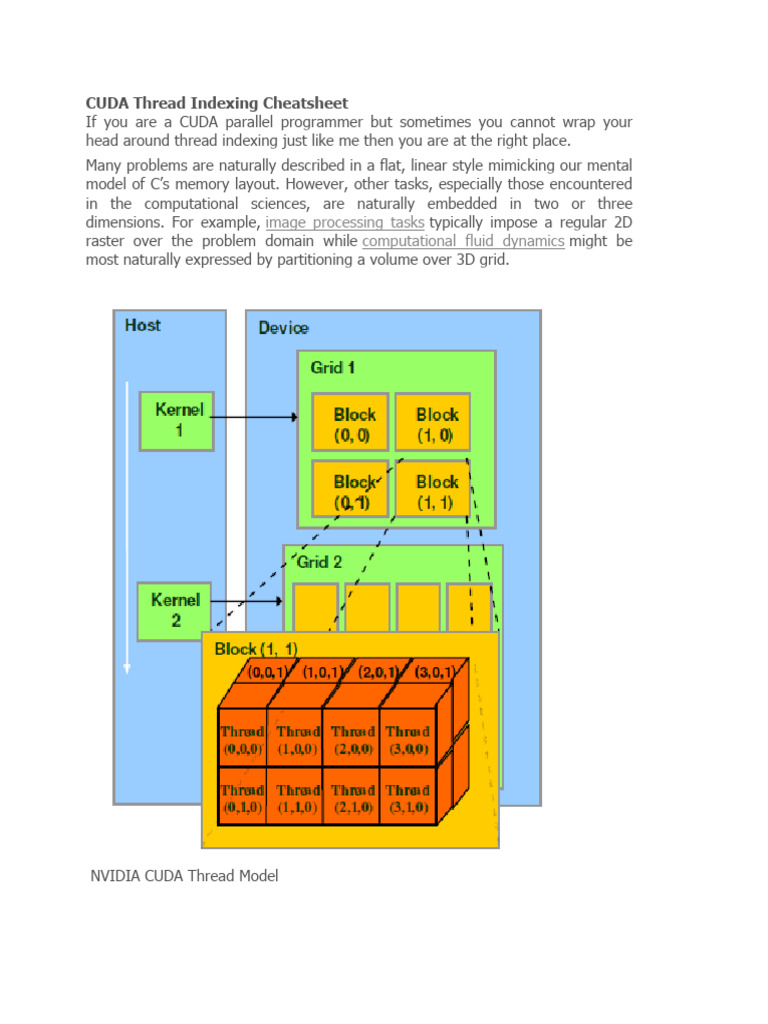 CUDA Thread Indexing Cheatsheet
If you are a CUDA parallel programmer but sometimes you cannot wrap your head around thread indexing just like me then you are at the right place.

Many problems are naturally described in a flat, linear style mimicking our mental model of C's memory layout. However, other tasks, especially those encountered in the computational sciences, are naturally embedded in two or three dimensions. For example, image processing tasks typically impose a regular 2D raster over the problem domain while computational fluid dynamics might be most naturally expressed by partitioning a volume over 3D grid.

Host

Kernel 1

Kernel 2

Device

Grid 1

Block (0, 0)

Block (1, 0)

Block (0, 1)

Block (1, 1)

Grid 2

Block (1, 1)

(0,0,1) (1,0,1) (2,0,1) (3,0,1)

Thread (0,0,0)

Thread (1,0,0)

Thread (2,0,0)

Thread (3,0,0)

Thread (0,1,0)

Thread (1,1,0)

Thread (2,1,0)

Thread (3,1,0)

NVIDIA CUDA Thread Model